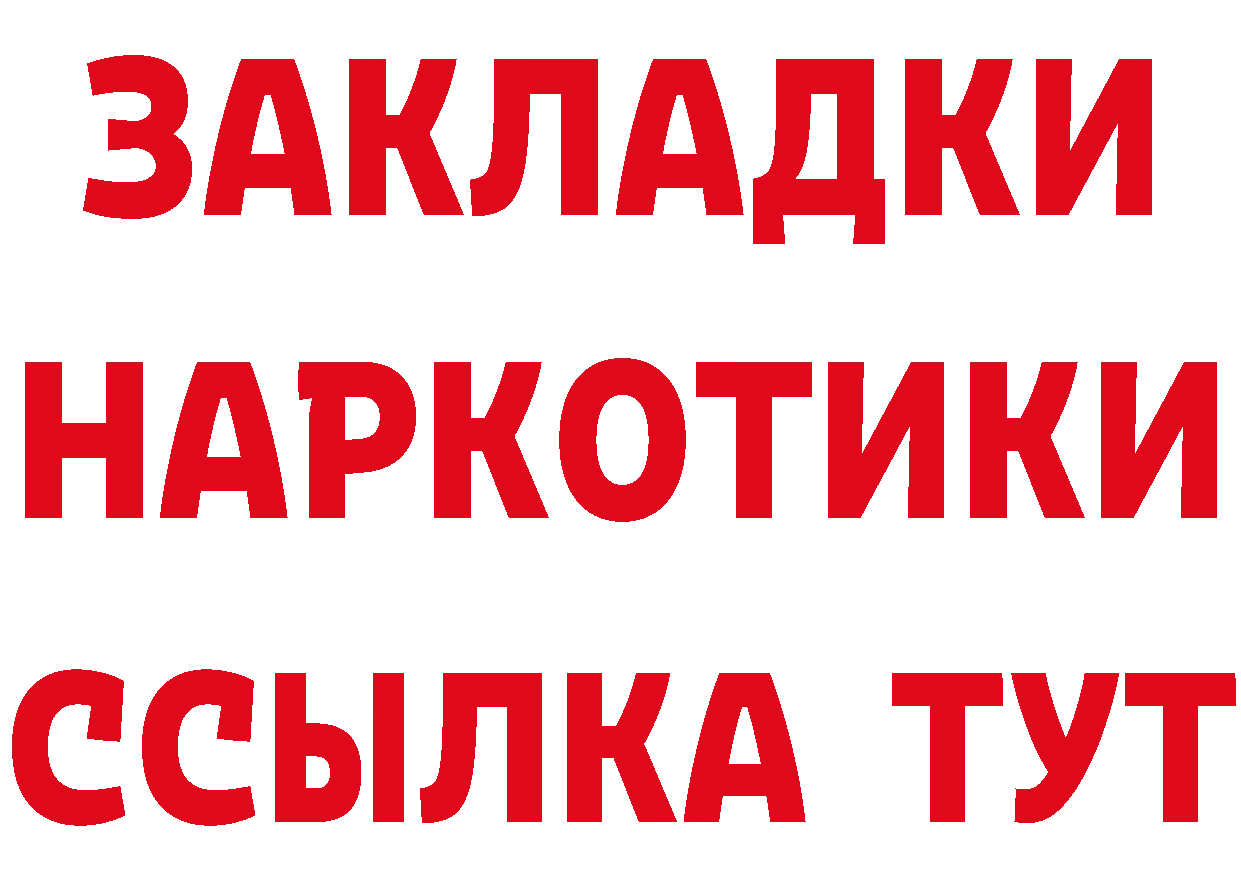 ЗАКЛАДКИ
НАРКОТИКИ
ССЫЛКА ТУТ